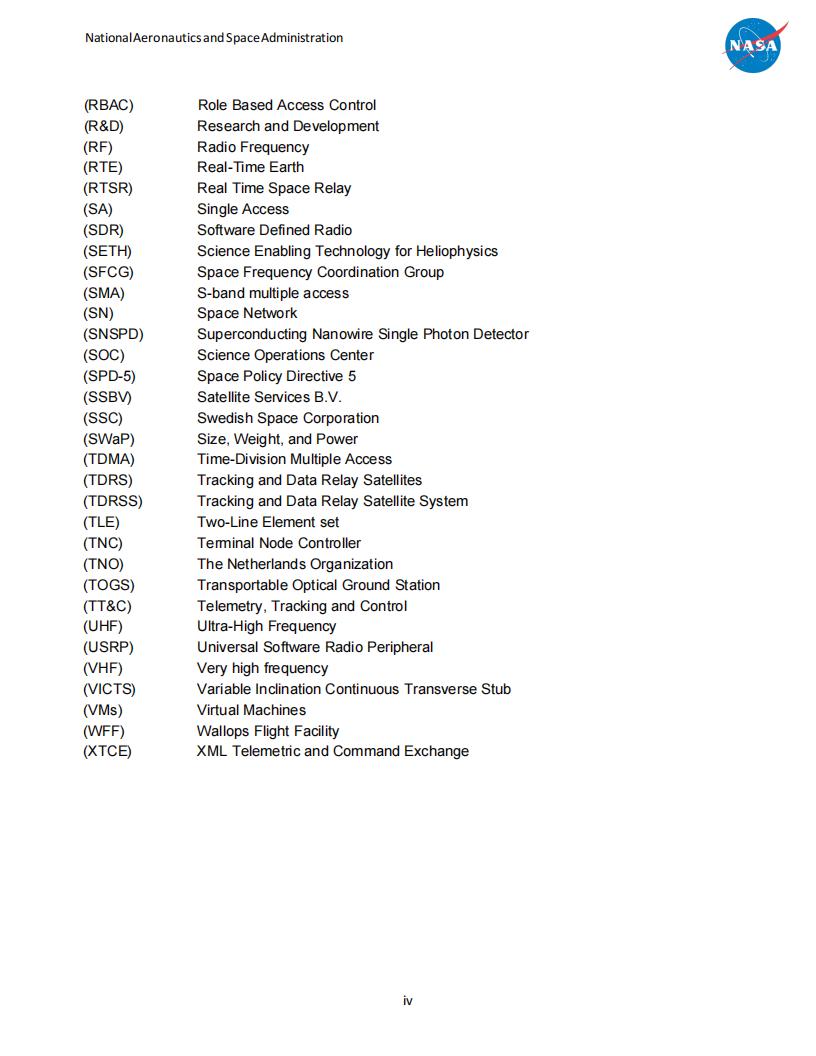 National Aeronautics and Space Administration

NASA

| | |
|---|---|
| (RBAC) | Role Based Access Control |
| (R&D) | Research and Development |
| (RF) | Radio Frequency |
| (RTE) | Real-Time Earth |
| (RTSR) | Real Time Space Relay |
| (SA) | Single Access |
| (SDR) | Software Defined Radio |
| (SETH) | Science Enabling Technology for Heliophysics |
| (SFCG) | Space Frequency Coordination Group |
| (SMA) | S-band multiple access |
| (SN) | Space Network |
| (SNSPD) | Superconducting Nanowire Single Photon Detector |
| (SOC) | Science Operations Center |
| (SPD-5) | Space Policy Directive 5 |
| (SSBV) | Satellite Services B.V. |
| (SSC) | Swedish Space Corporation |
| (SWaP) | Size, Weight, and Power |
| (TDMA) | Time-Division Multiple Access |
| (TDRS) | Tracking and Data Relay Satellites |
| (TDRSS) | Tracking and Data Relay Satellite System |
| (TLE) | Two-Line Element set |
| (TNC) | Terminal Node Controller |
| (TNO) | The Netherlands Organization |
| (TOGS) | Transportable Optical Ground Station |
| (TT&C) | Telemetry, Tracking and Control |
| (UHF) | Ultra-High Frequency |
| (USRP) | Universal Software Radio Peripheral |
| (VHF) | Very high frequency |
| (VICTS) | Variable Inclination Continuous Transverse Stub |
| (VMs) | Virtual Machines |
| (WFF) | Wallops Flight Facility |
| (XTCE) | XML Telemetric and Command Exchange |

iv